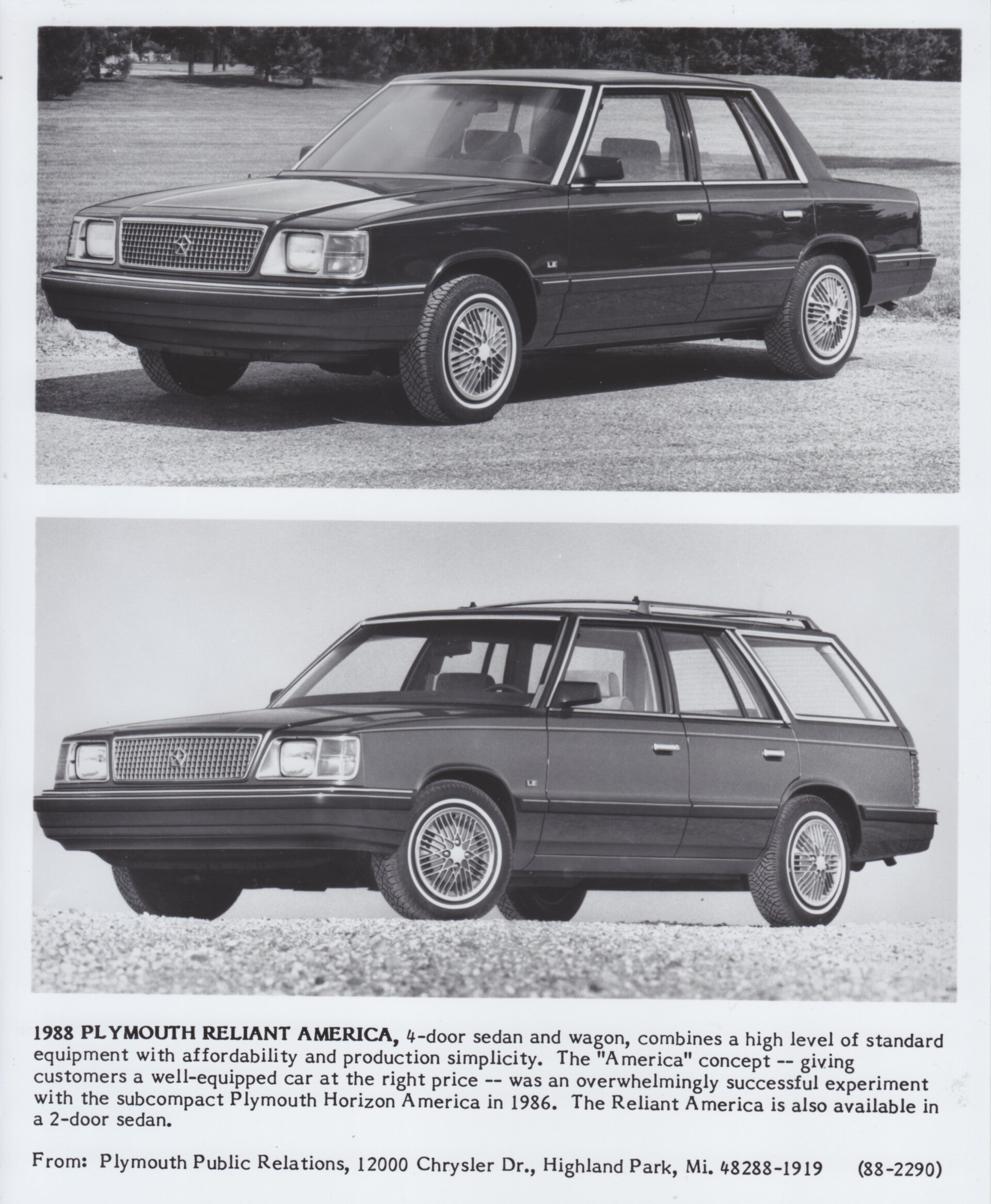 1988 PLYMOUTH RELIANT AMERICA, 4-door sedan and wagon, combines a high level of standard equipment with affordability and production simplicity. The "America" concept -- giving customers a well-equipped car at the right price -- was an overwhelmingly successful experiment with the subcompact Plymouth Horizon America in 1986. The Reliant America is also available in a 2-door sedan.

From: Plymouth Public Relations, 12000 Chrysler Dr., Highland Park, Mi. 48288-1919 (88-2290)